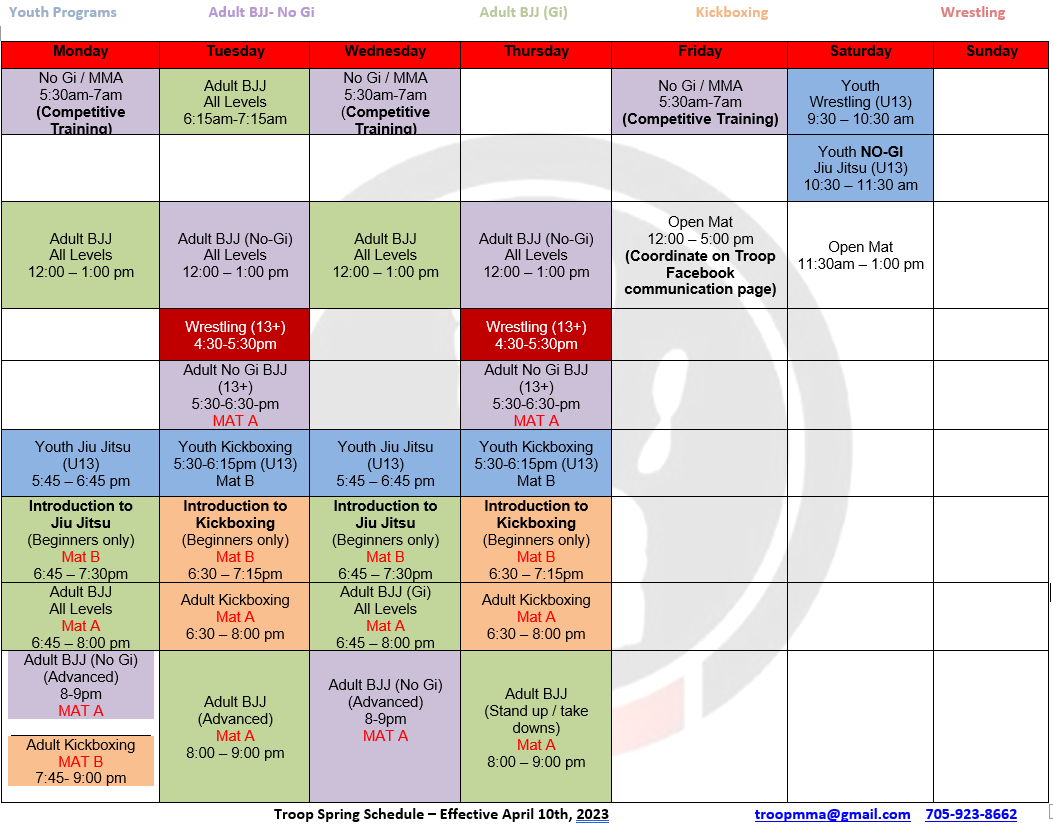 Youth Programs Adult BJJ- No Gi Adult BJJ (Gi) Kickboxing Wrestling

| Monday | Tuesday | Wednesday | Thursday | Friday | Saturday | Sunday |
|---|---|---|---|---|---|---|
| No Gi / MMA 5:30am-7am (Competitive Training) | Adult BJJ All Levels 6:15am-7:15am | No Gi / MMA 5:30am-7am (Competitive Training) | | No Gi / MMA 5:30am-7am (Competitive Training) | Youth Wrestling (U13) 9:30 – 10:30 am | |
| | | | | | Youth NO-GI Jiu Jitsu (U13) 10:30 – 11:30 am | |
| Adult BJJ All Levels 12:00 – 1:00 pm | Adult BJJ (No-Gi) All Levels 12:00 – 1:00 pm | Adult BJJ All Levels 12:00 – 1:00 pm | Adult BJJ (No-Gi) All Levels 12:00 – 1:00 pm | Open Mat 12:00 – 5:00 pm (Coordinate on Troop Facebook communication page) | Open Mat 11:30am – 1:00 pm | |
| | Wrestling (13+) 4:30-5:30pm | | Wrestling (13+) 4:30-5:30pm | | | |
| | Adult No Gi BJJ (13+) 5:30-6:30-pm MAT A | | Adult No Gi BJJ (13+) 5:30-6:30-pm MAT A | | | |
| Youth Jiu Jitsu (U13) 5:45 – 6:45 pm | Youth Kickboxing 5:30-6:15pm (U13) Mat B | Youth Jiu Jitsu (U13) 5:45 – 6:45 pm | Youth Kickboxing 5:30-6:15pm (U13) Mat B | | | |
| Introduction to Jiu Jitsu (Beginners only) Mat B 6:45 – 7:30pm | Introduction to Kickboxing (Beginners only) Mat B 6:30 – 7:15pm | Introduction to Jiu Jitsu (Beginners only) Mat B 6:45 – 7:30pm | Introduction to Kickboxing (Beginners only) Mat B 6:30 – 7:15pm | | | |
| Adult BJJ All Levels Mat A 6:45 – 8:00 pm | Adult Kickboxing Mat A 6:30 – 8:00 pm | Adult BJJ (Gi) All Levels Mat A 6:45 – 8:00 pm | Adult Kickboxing Mat A 6:30 – 8:00 pm | | | |
| Adult BJJ (No Gi) (Advanced) 8-9pm MAT A Adult Kickboxing MAT B 7:45- 9:00 pm | Adult BJJ (Advanced) Mat A 8:00 – 9:00 pm | Adult BJJ (No Gi) (Advanced) 8-9pm MAT A | Adult BJJ (Stand up / take downs) Mat A 8:00 – 9:00 pm | | | |

Troop Spring Schedule – Effective April 10th, 2023 troopmma@gmail.com 705-923-8662